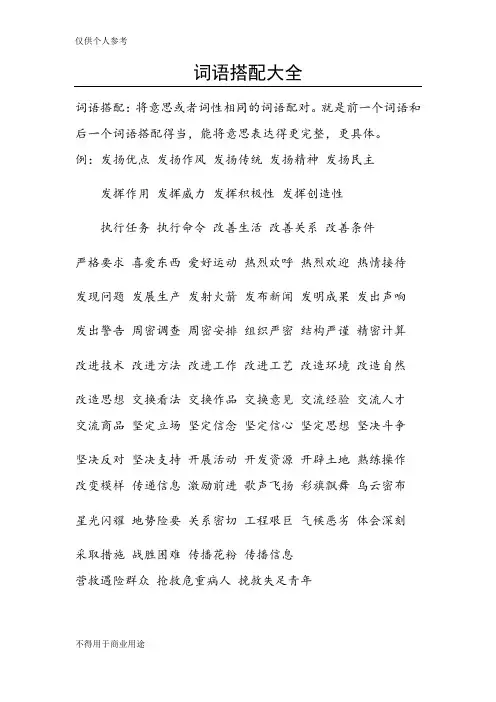 仅供个人参考

词语搭配大全

词语搭配：将意思或者词性相同的词语配对。就是前一个词语和后一个词语搭配得当，能将意思表达得更完整，更具体。

例：发扬优点 发扬作风 发扬传统 发扬精神 发扬民主

发挥作用 发挥威力 发挥积极性 发挥创造性

执行任务 执行命令 改善生活 改善关系 改善条件

严格要求 喜爱东西 爱好运动 热烈欢呼 热烈欢迎 热情接待

发现问题 发展生产 发射火箭 发布新闻 发明成果 发出声响

发出警告 周密调查 周密安排 组织严密 结构严谨 精密计算

改进技术 改进方法 改进工作 改进工艺 改造环境 改造自然

改造思想 交换看法 交换作品 交换意见 交流经验 交流人才

交流商品 坚定立场 坚定信念 坚定信心 坚定思想 坚决斗争

坚决反对 坚决支持 开展活动 开发资源 开辟土地 熟练操作

改变模样 传递信息 激励前进 歌声飞扬 彩旗飘舞 乌云密布

星光闪耀 地势险要 关系密切 工程艰巨 气候恶劣 体会深刻

采取措施 战胜困难 传播花粉 传播信息

营救遇险群众 抢救危重病人 挽救失足青年

不得用于商业用途